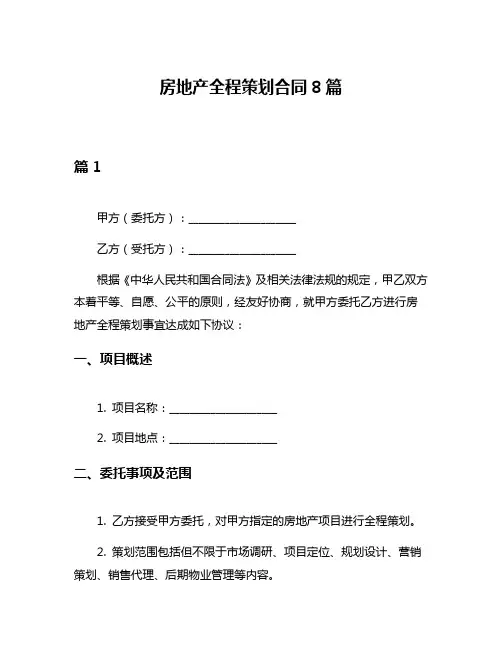 房地产全程策划合同 8 篇

篇 1

甲方（委托方）：____________________

乙方（受托方）：____________________

根据《中华人民共和国合同法》及相关法律法规的规定，甲乙双方本着平等、自愿、公平的原则，经友好协商，就甲方委托乙方进行房地产全程策划事宜达成如下协议：

一、项目概述

1. 项目名称：____________________

2. 项目地点：____________________

二、委托事项及范围

1. 乙方接受甲方委托，对甲方指定的房地产项目进行全程策划。

2. 策划范围包括但不限于市场调研、项目定位、规划设计、营销策划、销售代理、后期物业管理等内容。